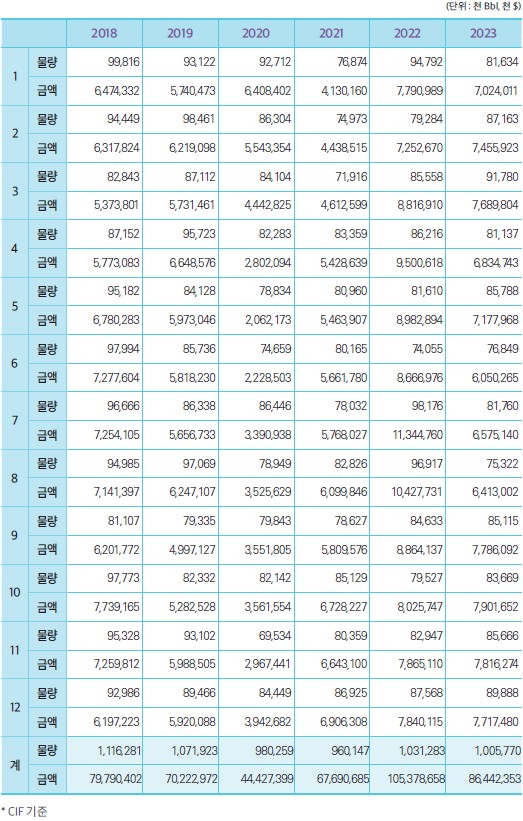 (단위 : 천 Bbl, 천 $)

| | | 2018 | 2019 | 2020 | 2021 | 2022 | 2023 |
|---|---|---|---|---|---|---|---|
| 1 | 물량 | 99,816 | 93,122 | 92,712 | 76,874 | 94,792 | 81,634 |
| | 금액 | 6,474,332 | 5,740,473 | 6,408,402 | 4,130,160 | 7,790,989 | 7,024,011 |
| 2 | 물량 | 94,449 | 98,461 | 86,304 | 74,973 | 79,284 | 87,163 |
| | 금액 | 6,317,824 | 6,219,098 | 5,543,354 | 4,438,515 | 7,252,670 | 7,455,923 |
| 3 | 물량 | 82,843 | 87,112 | 84,104 | 71,916 | 85,558 | 91,780 |
| | 금액 | 5,373,801 | 5,731,461 | 4,442,825 | 4,612,599 | 8,816,910 | 7,689,804 |
| 4 | 물량 | 87,152 | 95,723 | 82,283 | 83,359 | 86,216 | 81,137 |
| | 금액 | 5,773,083 | 6,648,576 | 2,802,094 | 5,428,639 | 9,500,618 | 6,834,743 |
| 5 | 물량 | 95,182 | 84,128 | 78,834 | 80,960 | 81,610 | 85,788 |
| | 금액 | 6,780,283 | 5,973,046 | 2,062,173 | 5,463,907 | 8,982,894 | 7,177,968 |
| 6 | 물량 | 97,994 | 85,736 | 74,659 | 80,165 | 74,055 | 76,849 |
| | 금액 | 7,277,604 | 5,818,230 | 2,228,503 | 5,661,780 | 8,666,976 | 6,050,265 |
| 7 | 물량 | 96,666 | 86,338 | 86,446 | 78,032 | 98,176 | 81,760 |
| | 금액 | 7,254,105 | 5,656,733 | 3,390,938 | 5,768,027 | 11,344,760 | 6,575,140 |
| 8 | 물량 | 94,985 | 97,069 | 78,949 | 82,826 | 96,917 | 75,322 |
| | 금액 | 7,141,397 | 6,247,107 | 3,525,629 | 6,099,846 | 10,427,731 | 6,413,002 |
| 9 | 물량 | 81,107 | 79,335 | 79,843 | 78,627 | 84,633 | 85,115 |
| | 금액 | 6,201,772 | 4,997,127 | 3,551,805 | 5,809,576 | 8,864,137 | 7,786,092 |
| 10 | 물량 | 97,773 | 82,332 | 82,142 | 85,129 | 79,527 | 83,669 |
| | 금액 | 7,739,165 | 5,282,528 | 3,561,554 | 6,728,227 | 8,025,747 | 7,901,652 |
| 11 | 물량 | 95,328 | 93,102 | 69,534 | 80,359 | 82,947 | 85,666 |
| | 금액 | 7,259,812 | 5,988,505 | 2,967,441 | 6,643,100 | 7,865,110 | 7,816,274 |
| 12 | 물량 | 92,986 | 89,466 | 84,449 | 86,925 | 87,568 | 89,888 |
| | 금액 | 6,197,223 | 5,920,088 | 3,942,682 | 6,906,308 | 7,840,115 | 7,717,480 |
| 계 | 물량 | 1,116,281 | 1,071,923 | 980,259 | 960,147 | 1,031,283 | 1,005,770 |
| | 금액 | 79,790,402 | 70,222,972 | 44,427,399 | 67,690,685 | 105,378,658 | 86,442,353 |

* CIF 기준